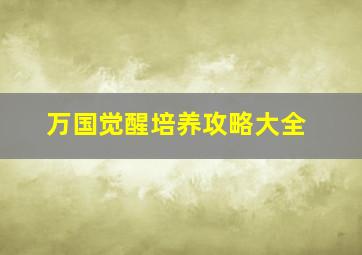 万国觉醒培养攻略大全